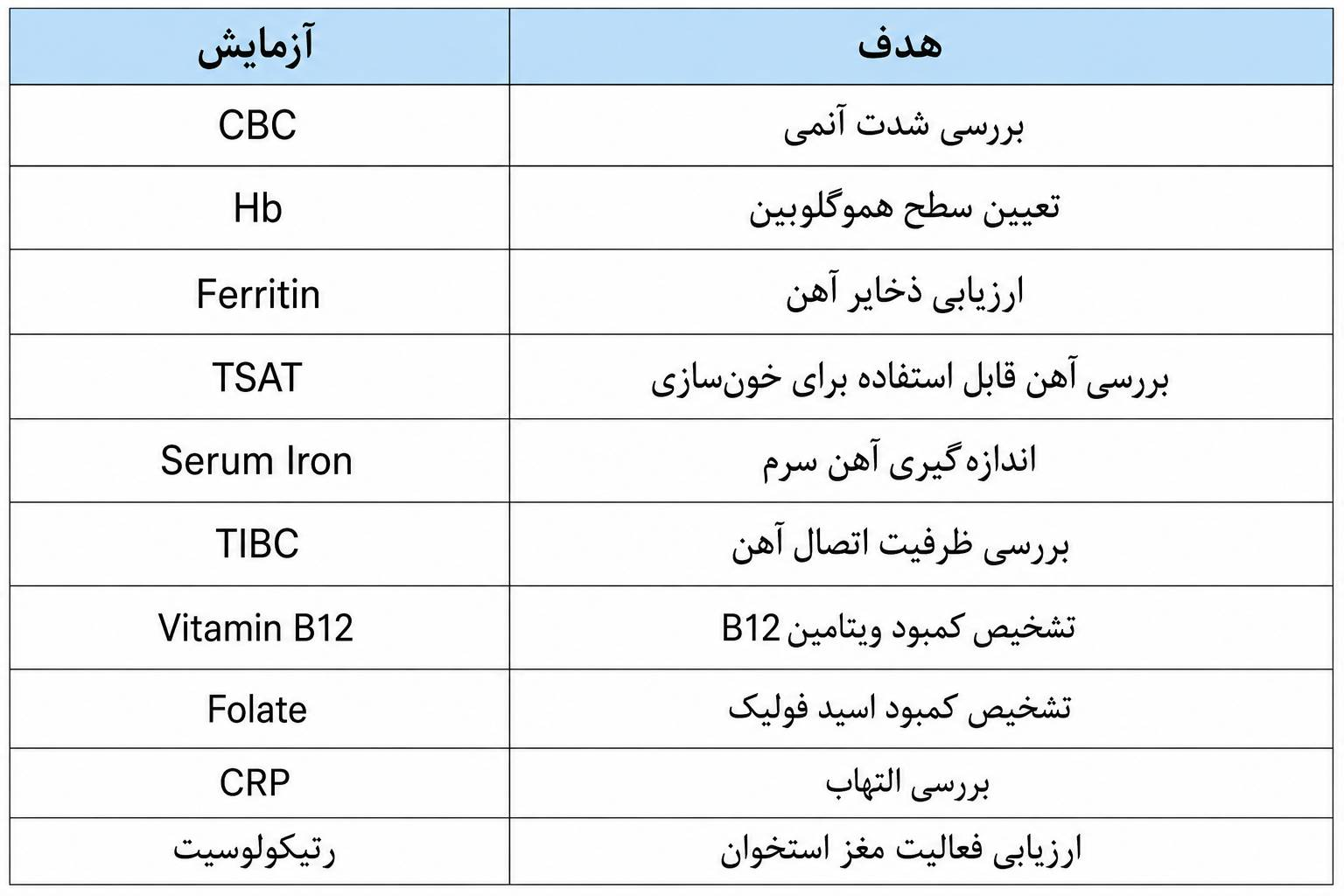 | آزمایش | هدف |
|---|---|
| CBC | بررسی شدت آنمی |
| Hb | تعیین سطح هموگلوبین |
| Ferritin | ارزیابی ذخایر آهن |
| TSAT | بررسی آهن قابل استفاده برای خون‌سازی |
| Serum Iron | اندازه‌گیری آهن سرم |
| TIBC | بررسی ظرفیت اتصال آهن |
| Vitamin B12 | تشخیص کمبود ویتامین B12 |
| Folate | تشخیص کمبود اسید فولیک |
| CRP | بررسی التهاب |
| رتیکولوسیت | ارزیابی فعالیت مغز استخوان |